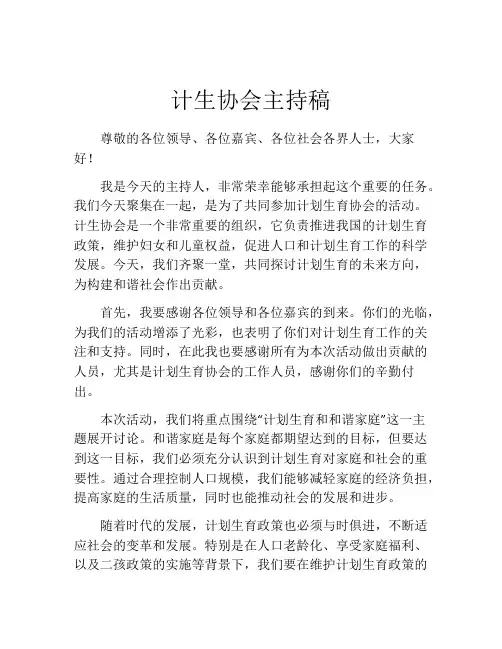 计生协会主持稿

尊敬的各位领导、各位嘉宾、各位社会各界人士，大家好！

我是今天的主持人，非常荣幸能够承担起这个重要的任务。我们今天聚集在一起，是为了共同参加计划生育协会的活动。计生协会是一个非常重要的组织，它负责推进我国的计划生育政策，维护妇女和儿童权益，促进人口和计划生育工作的科学发展。今天，我们齐聚一堂，共同探讨计划生育的未来方向，为构建和谐社会作出贡献。

首先，我要感谢各位领导和各位嘉宾的到来。你们的光临，为我们的活动增添了光彩，也表明了你们对计划生育工作的关注和支持。同时，在此我也要感谢所有为本次活动做出贡献的人员，尤其是计划生育协会的工作人员，感谢你们的辛勤付出。

本次活动，我们将重点围绕“计划生育和和谐家庭”这一主题展开讨论。和谐家庭是每个家庭都期望达到的目标，但要达到这一目标，我们必须充分认识到计划生育对家庭和社会的重要性。通过合理控制人口规模，我们能够减轻家庭的经济负担，提高家庭的生活质量，同时也能推动社会的发展和进步。

随着时代的发展，计划生育政策也必须与时俱进，不断适应社会的变革和发展。特别是在人口老龄化、享受家庭福利、以及二孩政策的实施等背景下，我们要在维护计划生育政策的